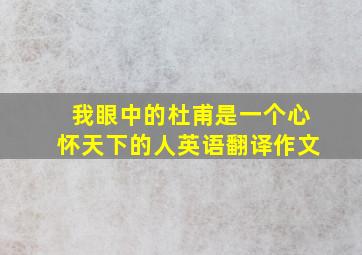 我眼中的杜甫是一个心怀天下的人英语翻译作文